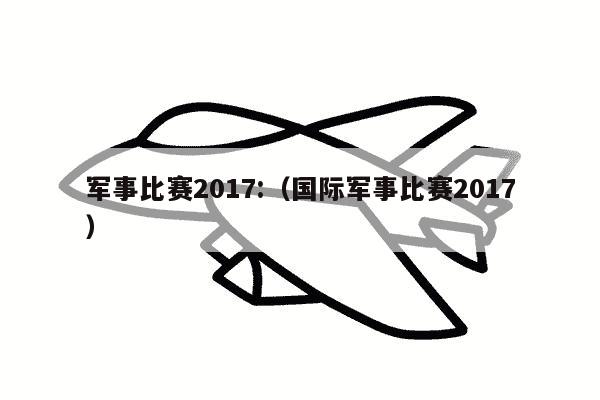 军事比赛2017:（国际军事比赛2017）